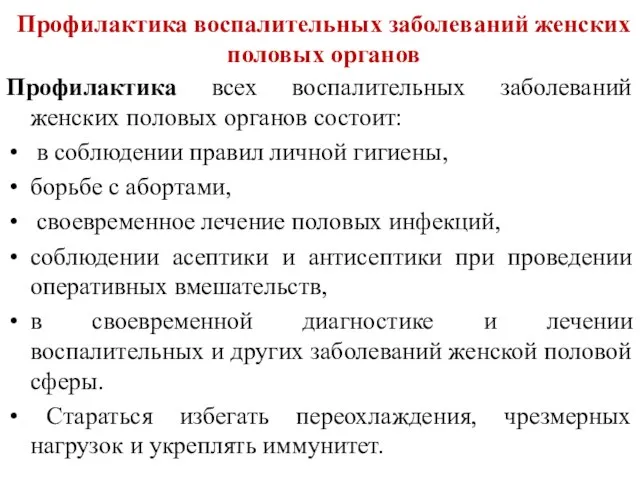 Профилактика воспалительных заболеваний женских половых органов

Профилактика всех воспалительных заболеваний женских половых органов состоит:

• в соблюдении правил личной гигиены,
• борьбе с абортами,
• своевременное лечение половых инфекций,
• соблюдении асептики и антисептики при проведении оперативных вмешательств,
• в своевременной диагностике и лечении воспалительных и других заболеваний женской половой сферы.
• Стараться избегать переохлаждения, чрезмерных нагрузок и укреплять иммунитет.